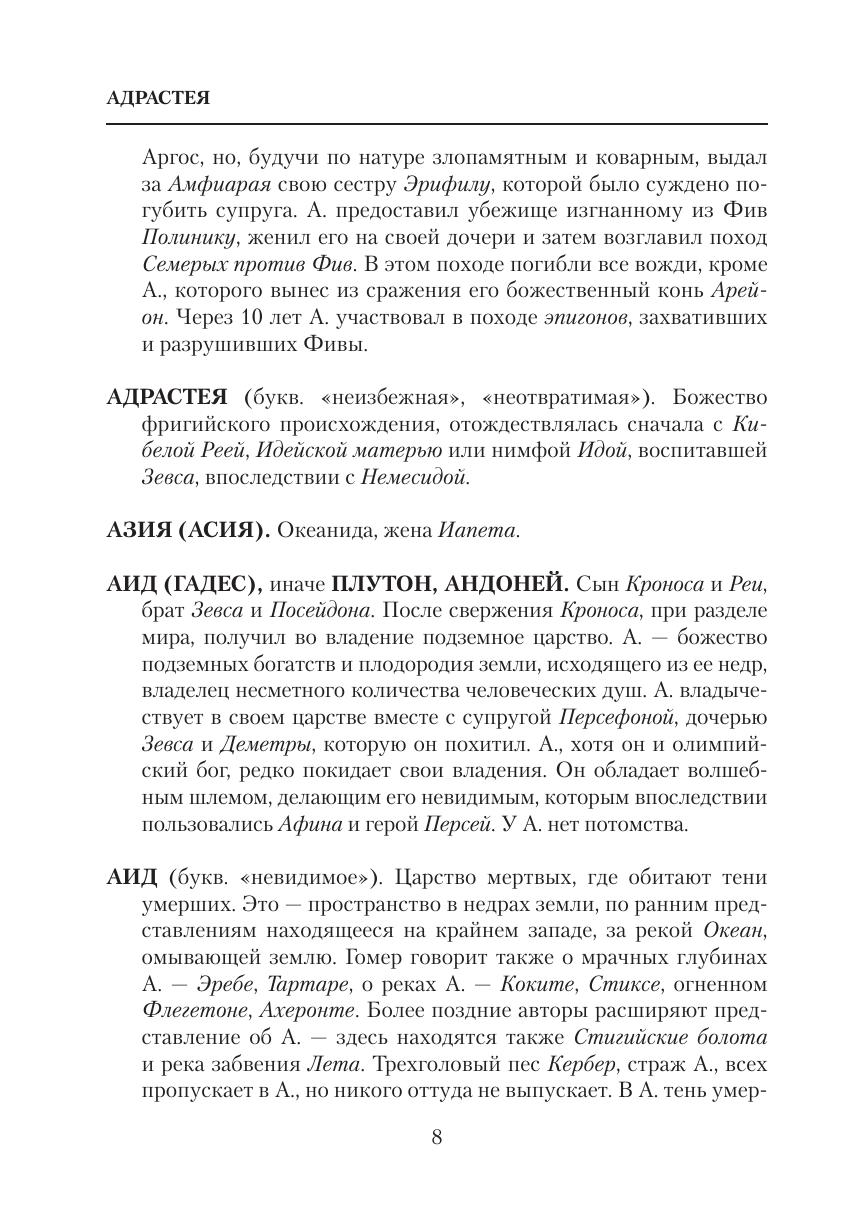 АДРАСТЕЯ

Аргос, но, будучи по натуре злопамятным и коварным, выдал за Амфиарая свою сестру Эрифилу, которой было суждено погубить супруга. А. предоставил убежище изгнанному из Фив Полинику, женил его на своей дочери и затем возглавил поход Семерых против Фив. В этом походе погибли все вожди, кроме А., которого вынес из сражения его божественный конь Арейон. Через 10 лет А. участвовал в походе эпигонов, захвативших и разрушивших Фивы.

АДРАСТЕЯ (букв. «неизбежная», «неотвратимая»). Божество фригийского происхождения, отождествлялась сначала с Кибелой Реей, Идейской матерью или нимфой Идой, воспитавшей Зевса, впоследствии с Немесидой.

АЗИЯ (АСИЯ). Океанида, жена Иапета.

АИД (ГАДЕС), иначе ПЛУТОН, АНДОНЕЙ. Сын Кроноса и Реи, брат Зевса и Посейдона. После свержения Кроноса, при разделе мира, получил во владение подземное царство. А. — божество подземных богатств и плодородия земли, исходящего из ее недр, владелец несметного количества человеческих душ. А. владычествует в своем царстве вместе с супругой Персефоной, дочерью Зевса и Деметры, которую он похитил. А., хотя он и олимпийский бог, редко покидает свои владения. Он обладает волшебным шлемом, делающим его невидимым, которым впоследствии пользовались Афина и герой Персей. У А. нет потомства.

АИД (букв. «невидимое»). Царство мертвых, где обитают тени умерших. Это — пространство в недрах земли, по ранним представлениям находящееся на крайнем западе, за рекой Океан, омывающей землю. Гомер говорит также о мрачных глубинах А. — Эребе, Тартаре, о реках А. — Коките, Стиксе, огненном Флегетоне, Ахеронте. Более поздние авторы расширяют представление об А. — здесь находятся также Стигийские болота и река забвения Лета. Трехголовый пес Кербер, страж А., всех пропускает в А., но никого оттуда не выпускает. В А. тень умер-

8